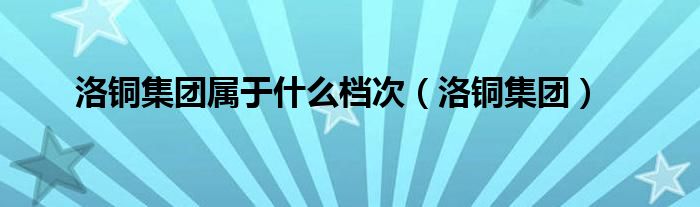 洛铜集团属于什么档次（洛铜集团）